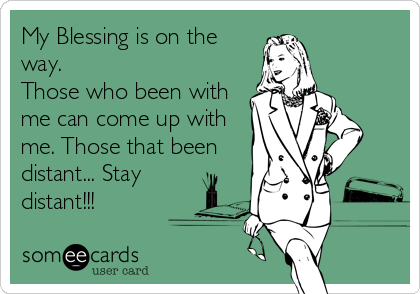 My Blessing is on the way.
Those who been with me can come up with me. Those that been distant... Stay distant!!!

someecards
user card